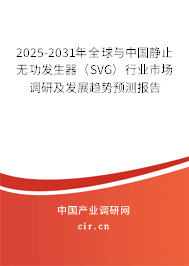 2025-2031年全球与中国静止无功发生器（SVG）行业市场调研及发展趋势预测报告

中国产业调研网
cir.cn